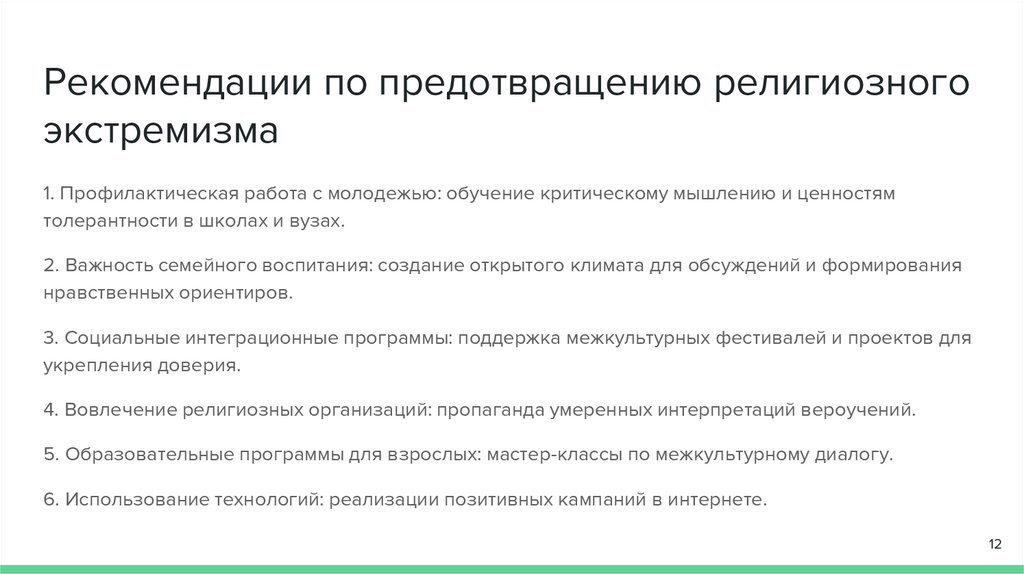 Рекомендации по предотвращению религиозного экстремизма

1. Профилактическая работа с молодежью: обучение критическому мышлению и ценностям толерантности в школах и вузах.

2. Важность семейного воспитания: создание открытого климата для обсуждений и формирования нравственных ориентиров.

3. Социальные интеграционные программы: поддержка межкультурных фестивалей и проектов для укрепления доверия.

4. Вовлечение религиозных организаций: пропаганда умеренных интерпретаций вероучений.

5. Образовательные программы для взрослых: мастер-классы по межкультурному диалогу.

6. Использование технологий: реализации позитивных кампаний в интернете.

12